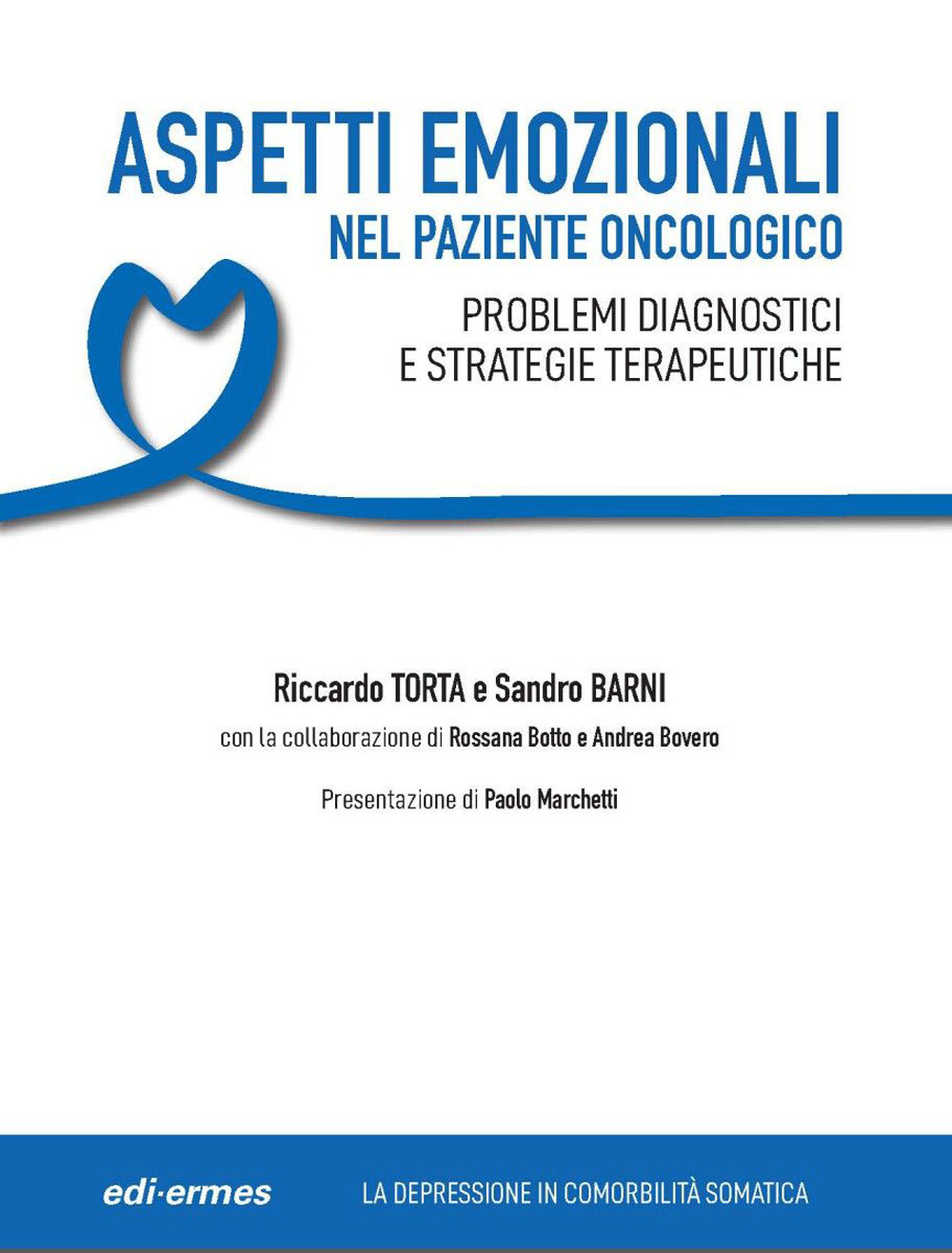 ASPETTI EMOZIONALI
NEL PAZIENTE ONCOLOGICO

PROBLEMI DIAGNOSTICI
E STRATEGIE TERAPEUTICHE

Riccardo TORTA e Sandro BARNI

con la collaborazione di Rossana Botto e Andrea Bovero

Presentazione di Paolo Marchetti

edi·ermes

LA DEPRESSIONE IN COMORBILITÀ SOMATICA